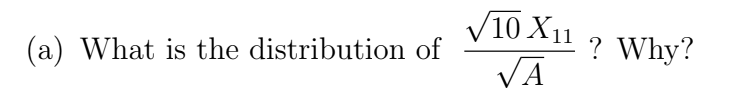 (a) What is the distribution of $\frac{\sqrt{10}\,X_{11}}{\sqrt{A}}$ ? Why?